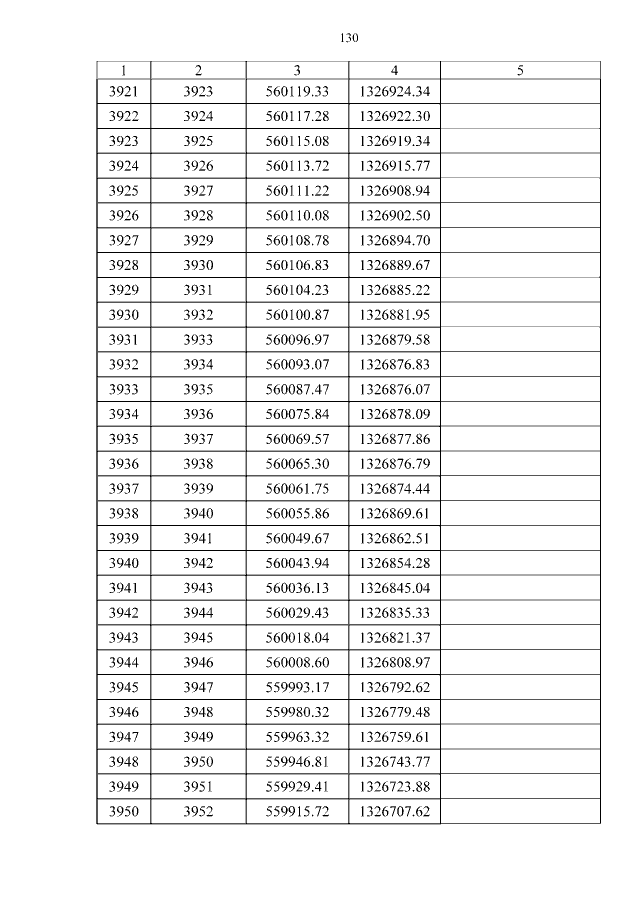 130

| 1 | 2 | 3 | 4 | 5 |
|---|---|---|---|---|
| 3921 | 3923 | 560119.33 | 1326924.34 | |
| 3922 | 3924 | 560117.28 | 1326922.30 | |
| 3923 | 3925 | 560115.08 | 1326919.34 | |
| 3924 | 3926 | 560113.72 | 1326915.77 | |
| 3925 | 3927 | 560111.22 | 1326908.94 | |
| 3926 | 3928 | 560110.08 | 1326902.50 | |
| 3927 | 3929 | 560108.78 | 1326894.70 | |
| 3928 | 3930 | 560106.83 | 1326889.67 | |
| 3929 | 3931 | 560104.23 | 1326885.22 | |
| 3930 | 3932 | 560100.87 | 1326881.95 | |
| 3931 | 3933 | 560096.97 | 1326879.58 | |
| 3932 | 3934 | 560093.07 | 1326876.83 | |
| 3933 | 3935 | 560087.47 | 1326876.07 | |
| 3934 | 3936 | 560075.84 | 1326878.09 | |
| 3935 | 3937 | 560069.57 | 1326877.86 | |
| 3936 | 3938 | 560065.30 | 1326876.79 | |
| 3937 | 3939 | 560061.75 | 1326874.44 | |
| 3938 | 3940 | 560055.86 | 1326869.61 | |
| 3939 | 3941 | 560049.67 | 1326862.51 | |
| 3940 | 3942 | 560043.94 | 1326854.28 | |
| 3941 | 3943 | 560036.13 | 1326845.04 | |
| 3942 | 3944 | 560029.43 | 1326835.33 | |
| 3943 | 3945 | 560018.04 | 1326821.37 | |
| 3944 | 3946 | 560008.60 | 1326808.97 | |
| 3945 | 3947 | 559993.17 | 1326792.62 | |
| 3946 | 3948 | 559980.32 | 1326779.48 | |
| 3947 | 3949 | 559963.32 | 1326759.61 | |
| 3948 | 3950 | 559946.81 | 1326743.77 | |
| 3949 | 3951 | 559929.41 | 1326723.88 | |
| 3950 | 3952 | 559915.72 | 1326707.62 | |